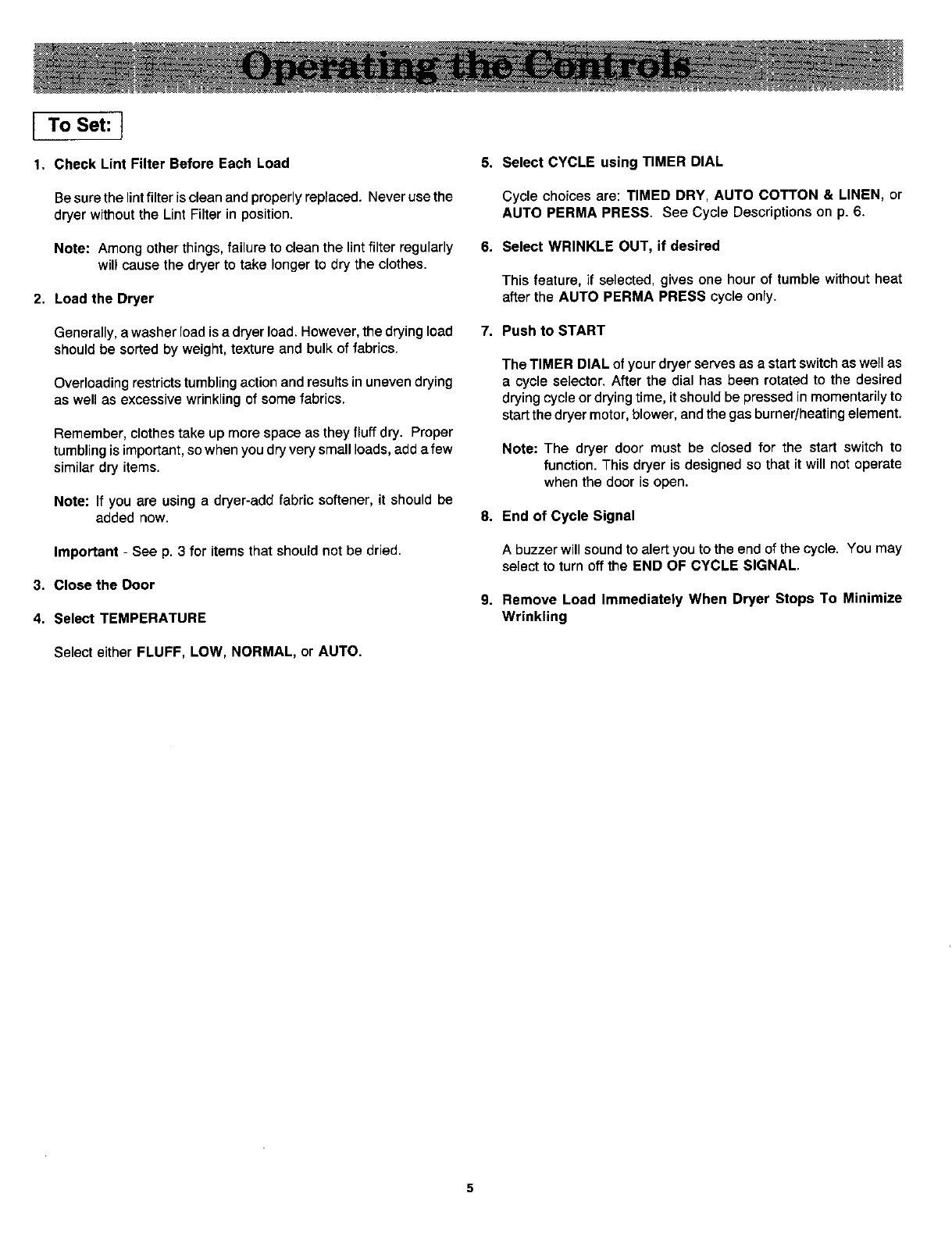 Operating the Controls

To Set:

1. Check Lint Filter Before Each Load

Be sure the lint filter is clean and properly replaced. Never use the dryer without the Lint Filter in position.

Note: Among other things, failure to clean the lint filter regularly will cause the dryer to take longer to dry the clothes.

2. Load the Dryer

Generally, a washer load is a dryer load. However, the drying load should be sorted by weight, texture and bulk of fabrics.

Overloading restricts tumbling action and results in uneven drying as well as excessive wrinkling of some fabrics.

Remember, clothes take up more space as they fluff dry. Proper tumbling is important, so when you dry very small loads, add a few similar dry items.

Note: If you are using a dryer-add fabric softener, it should be added now.

Important - See p. 3 for items that should not be dried.

3. Close the Door

4. Select TEMPERATURE

Select either FLUFF, LOW, NORMAL, or AUTO.

5. Select CYCLE using TIMER DIAL

Cycle choices are: TIMED DRY, AUTO COTTON & LINEN, or AUTO PERMA PRESS. See Cycle Descriptions on p. 6.

6. Select WRINKLE OUT, if desired

This feature, if selected, gives one hour of tumble without heat after the AUTO PERMA PRESS cycle only.

7. Push to START

The TIMER DIAL of your dryer serves as a start switch as well as a cycle selector. After the dial has been rotated to the desired drying cycle or drying time, it should be pressed in momentarily to start the dryer motor, blower, and the gas burner/heating element.

Note: The dryer door must be closed for the start switch to function. This dryer is designed so that it will not operate when the door is open.

8. End of Cycle Signal

A buzzer will sound to alert you to the end of the cycle. You may select to turn off the END OF CYCLE SIGNAL.

9. Remove Load Immediately When Dryer Stops To Minimize Wrinkling

5